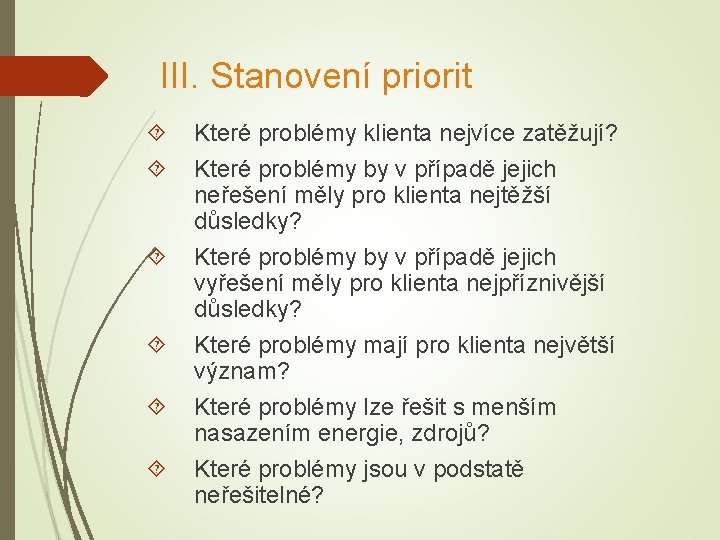 III. Stanovení priorit

Které problémy klienta nejvíce zatěžují?

Které problémy by v případě jejich neřešení měly pro klienta nejtěžší důsledky?

Které problémy by v případě jejich vyřešení měly pro klienta nejpříznivější důsledky?

Které problémy mají pro klienta největší význam?

Které problémy lze řešit s menším nasazením energie, zdrojů?

Které problémy jsou v podstatě neřešitelné?